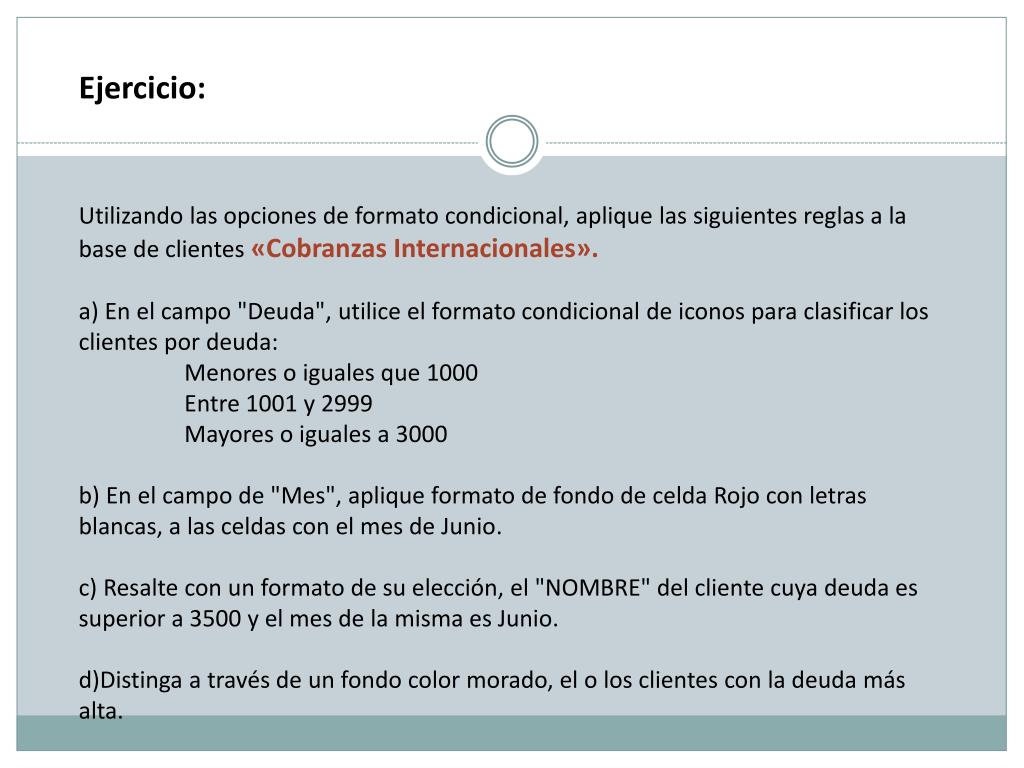 Ejercicio:

Utilizando las opciones de formato condicional, aplique las siguientes reglas a la base de clientes «Cobranzas Internacionales».

a) En el campo "Deuda", utilice el formato condicional de iconos para clasificar los clientes por deuda:
Menores o iguales que 1000
Entre 1001 y 2999
Mayores o iguales a 3000

b) En el campo de "Mes", aplique formato de fondo de celda Rojo con letras blancas, a las celdas con el mes de Junio.

c) Resalte con un formato de su elección, el "NOMBRE" del cliente cuya deuda es superior a 3500 y el mes de la misma es Junio.

d)Distinga a través de un fondo color morado, el o los clientes con la deuda más alta.